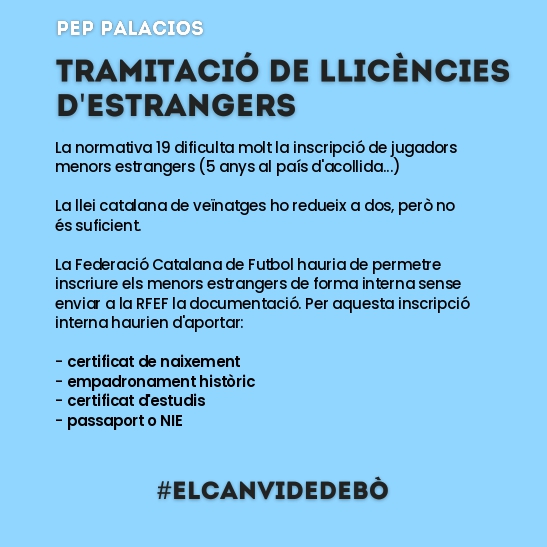 PEP PALACIOS

TRAMITACIÓ DE LLICÈNCIES D'ESTRANGERS

La normativa 19 dificulta molt la inscripció de jugadors menors estrangers (5 anys al país d'acollida...)

La llei catalana de veïnatges ho redueix a dos, però no és suficient.

La Federació Catalana de Futbol hauria de permetre inscriure els menors estrangers de forma interna sense enviar a la RFEF la documentació. Per aquesta inscripció interna haurien d'aportar:

- certificat de naixement
- empadronament històric
- certificat d'estudis
- passaport o NIE

#ELCANVIDEDEBÒ